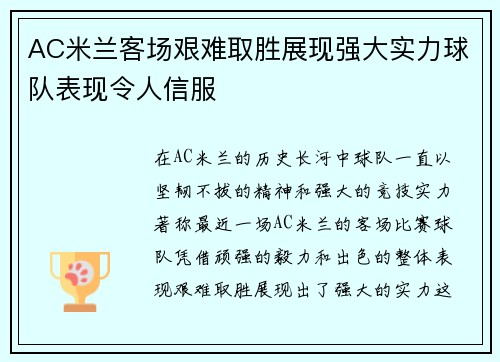 AC米兰客场艰难取胜展现强大实力球队表现令人信服

在AC米兰的历史长河中球队一直以坚韧不拔的精神和强大的竞技实力著称最近一场AC米兰的客场比赛球队凭借顽强的毅力和出色的整体表现艰难取胜展现出了强大的实力这